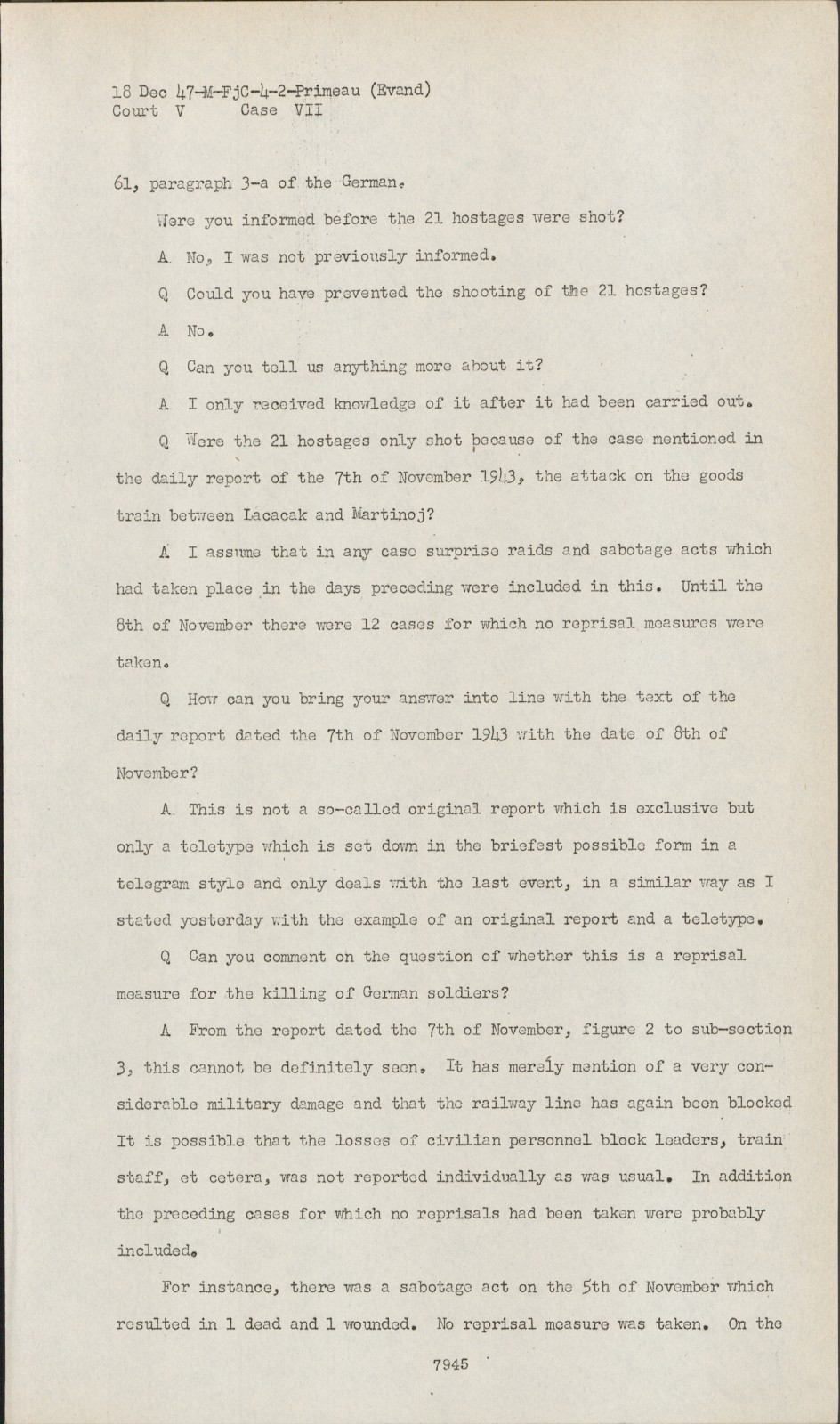 18 Dec 47-M-FjC-4-2-Primeau (Evand)
Court V Case VII

61, paragraph 3-a of the German.

Were you informed before the 21 hostages were shot?

A. No, I was not previously informed.

Q Could you have prevented the shooting of the 21 hostages?

A No.

Q Can you tell us anything more about it?

A I only received knowledge of it after it had been carried out.

Q Were the 21 hostages only shot because of the case mentioned in the daily report of the 7th of November 1943, the attack on the goods train between Lacacak and Martinoj?

A I assume that in any case surprise raids and sabotage acts which had taken place in the days preceding were included in this. Until the 8th of November there were 12 cases for which no reprisal measures were taken.

Q How can you bring your answer into line with the text of the daily report dated the 7th of November 1943 with the date of 8th of November?

A. This is not a so-called original report which is exclusive but only a teletype which is set down in the briefest possible form in a telegram style and only deals with the last event, in a similar way as I stated yesterday with the example of an original report and a teletype.

Q Can you comment on the question of whether this is a reprisal measure for the killing of German soldiers?

A From the report dated the 7th of November, figure 2 to sub-section 3, this cannot be definitely seen. It has merely mention of a very considerable military damage and that the railway line has again been blocked It is possible that the losses of civilian personnel block leaders, train staff, et cetera, was not reported individually as was usual. In addition the preceding cases for which no reprisals had been taken were probably included.

For instance, there was a sabotage act on the 5th of November which resulted in 1 dead and 1 wounded. No reprisal measure was taken. On the

7945